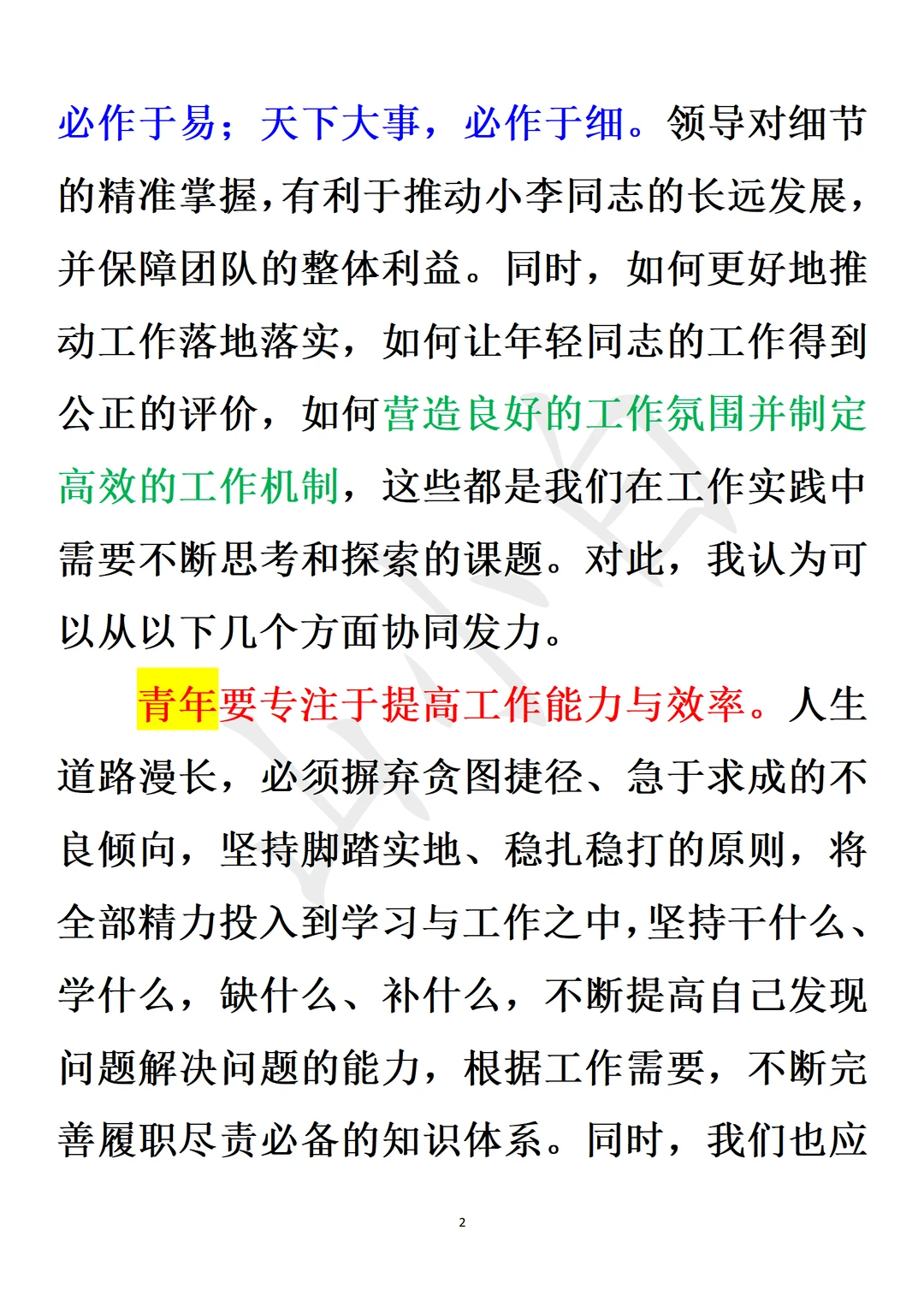 必作于易；天下大事，必作于细。领导对细节的精准掌握，有利于推动小李同志的长远发展，并保障团队的整体利益。同时，如何更好地推动工作落地落实，如何让年轻同志的工作得到公正的评价，如何营造良好的工作氛围并制定高效的工作机制，这些都是我们在工作实践中需要不断思考和探索的课题。对此，我认为可以从以下几个方面协同发力。

青年要专注于提高工作能力与效率。人生道路漫长，必须摒弃贪图捷径、急于求成的不良倾向，坚持脚踏实地、稳扎稳打的原则，将全部精力投入到学习与工作之中，坚持干什么、学什么，缺什么、补什么，不断提高自己发现问题解决问题的能力，根据工作需要，不断完善履职尽责必备的知识体系。同时，我们也应

2